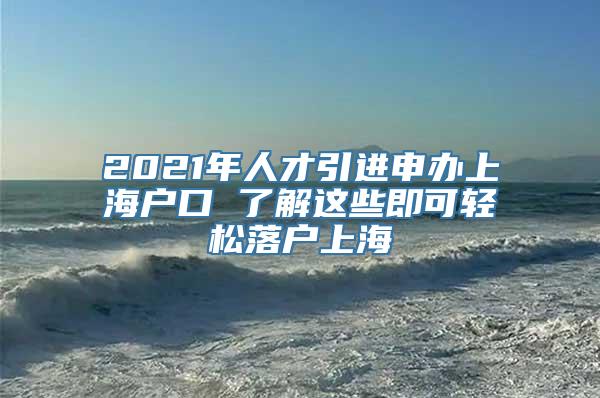 2021年人才引进申办上海户口 了解这些即可轻松落户上海